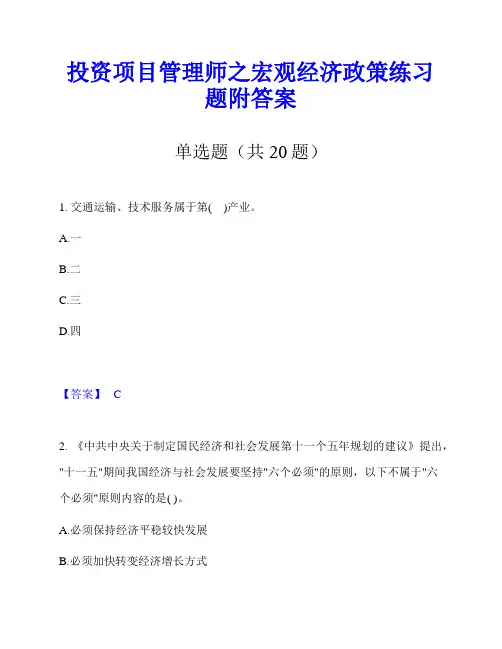 投资项目管理师之宏观经济政策练习题附答案

单选题（共 20 题）

1. 交通运输、技术服务属于第( )产业。

A.一

B.二

C.三

D.四

【答案】 C

2. 《中共中央关于制定国民经济和社会发展第十一个五年规划的建议》提出，"十一五"期间我国经济与社会发展要坚持"六个必须"的原则，以下不属于"六个必须"原则内容的是( )。

A.必须保持经济平稳较快发展

B.必须加快转变经济增长方式